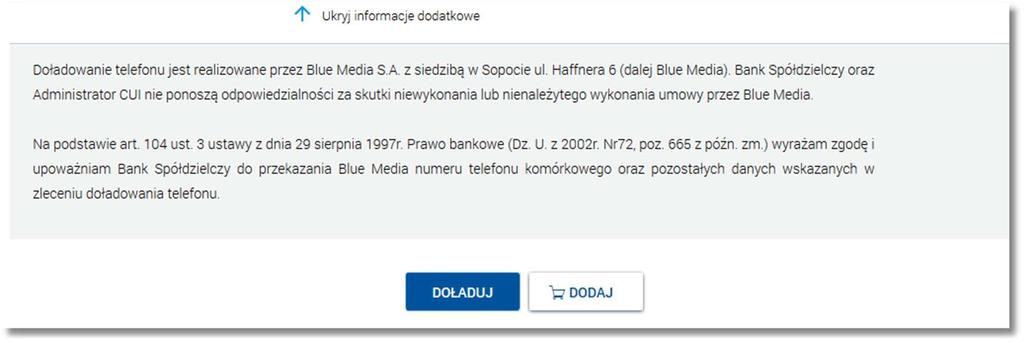 Ukryj informacje dodatkowe

Doładowanie telefonu jest realizowane przez Blue Media S.A. z siedzibą w Sopocie ul. Haffnera 6 (dalej Blue Media). Bank Spółdzielczy oraz Administrator CUI nie ponoszą odpowiedzialności za skutki niewykonania lub nienależytego wykonania umowy przez Blue Media.

Na podstawie art. 104 ust. 3 ustawy z dnia 29 sierpnia 1997r. Prawo bankowe (Dz. U. z 2002r. Nr72, poz. 665 z późn. zm.) wyrażam zgodę i upoważniam Bank Spółdzielczy do przekazania Blue Media numeru telefonu komórkowego oraz pozostałych danych wskazanych w zleceniu doładowania telefonu.

DOŁADUJ

DODAJ